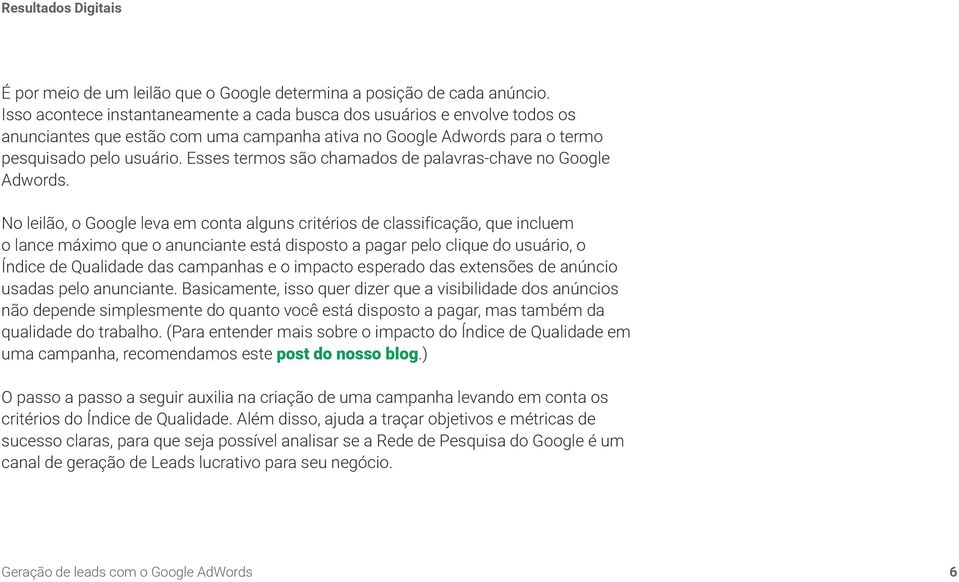 Resultados Digitais

É por meio de um leilão que o Google determina a posição de cada anúncio. Isso acontece instantaneamente a cada busca dos usuários e envolve todos os anunciantes que estão com uma campanha ativa no Google Adwords para o termo pesquisado pelo usuário. Esses termos são chamados de palavras-chave no Google Adwords.

No leilão, o Google leva em conta alguns critérios de classificação, que incluem o lance máximo que o anunciante está disposto a pagar pelo clique do usuário, o Índice de Qualidade das campanhas e o impacto esperado das extensões de anúncio usadas pelo anunciante. Basicamente, isso quer dizer que a visibilidade dos anúncios não depende simplesmente do quanto você está disposto a pagar, mas também da qualidade do trabalho. (Para entender mais sobre o impacto do Índice de Qualidade em uma campanha, recomendamos este post do nosso blog.)

O passo a passo a seguir auxilia na criação de uma campanha levando em conta os critérios do Índice de Qualidade. Além disso, ajuda a traçar objetivos e métricas de sucesso claras, para que seja possível analisar se a Rede de Pesquisa do Google é um canal de geração de Leads lucrativo para seu negócio.

Geração de leads com o Google AdWords

6